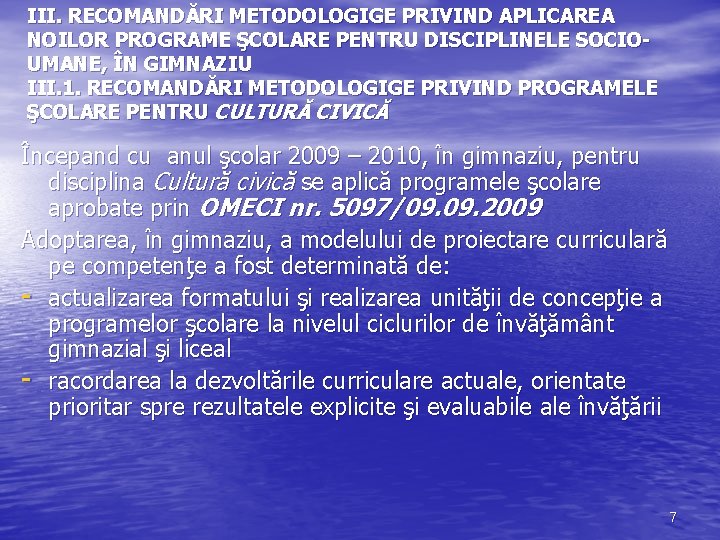 III. RECOMANDĂRI METODOLOGIGE PRIVIND APLICAREA NOILOR PROGRAME ŞCOLARE PENTRU DISCIPLINELE SOCIO-UMANE, ÎN GIMNAZIU
III.1. RECOMANDĂRI METODOLOGIGE PRIVIND PROGRAMELE ŞCOLARE PENTRU CULTURĂ CIVICĂ

Începand cu anul şcolar 2009 – 2010, în gimnaziu, pentru disciplina Cultură civică se aplică programele şcolare aprobate prin OMECI nr. 5097/09.09.2009

Adoptarea, în gimnaziu, a modelului de proiectare curriculară pe competenţe a fost determinată de:
- actualizarea formatului şi realizarea unităţii de concepţie a programelor şcolare la nivelul ciclurilor de învăţământ gimnazial şi liceal
- racordarea la dezvoltările curriculare actuale, orientate prioritar spre rezultatele explicite şi evaluabile ale învăţării

7